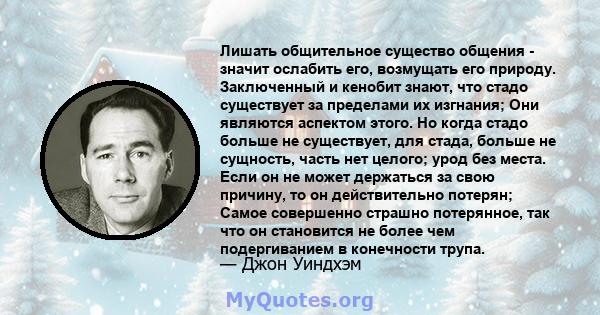 Лишать общительное существо общения - значит ослабить его, возмущать его природу. Заключенный и кенобит знают, что стадо существует за пределами их изгнания; Они являются аспектом этого. Но когда стадо больше не существует, для стада, больше не сущность, часть нет целого; урод без места. Если он не может держаться за свою причину, то он действительно потерян; Самое совершенно страшно потерянное, так что он становится не более чем подергиванием в конечности трупа.
— Джон Уиндхэм

MyQuotes.org